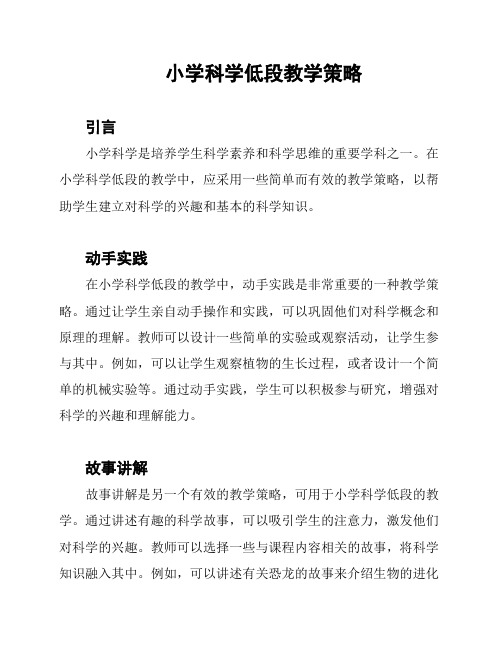 小学科学低段教学策略

引言

小学科学是培养学生科学素养和科学思维的重要学科之一。在小学科学低段的教学中，应采用一些简单而有效的教学策略，以帮助学生建立对科学的兴趣和基本的科学知识。

动手实践

在小学科学低段的教学中，动手实践是非常重要的一种教学策略。通过让学生亲自动手操作和实践，可以巩固他们对科学概念和原理的理解。教师可以设计一些简单的实验或观察活动，让学生参与其中。例如，可以让学生观察植物的生长过程，或者设计一个简单的机械实验等。通过动手实践，学生可以积极参与研究，增强对科学的兴趣和理解能力。

故事讲解

故事讲解是另一个有效的教学策略，可用于小学科学低段的教学。通过讲述有趣的科学故事，可以吸引学生的注意力，激发他们对科学的兴趣。教师可以选择一些与课程内容相关的故事，将科学知识融入其中。例如，可以讲述有关恐龙的故事来介绍生物的进化